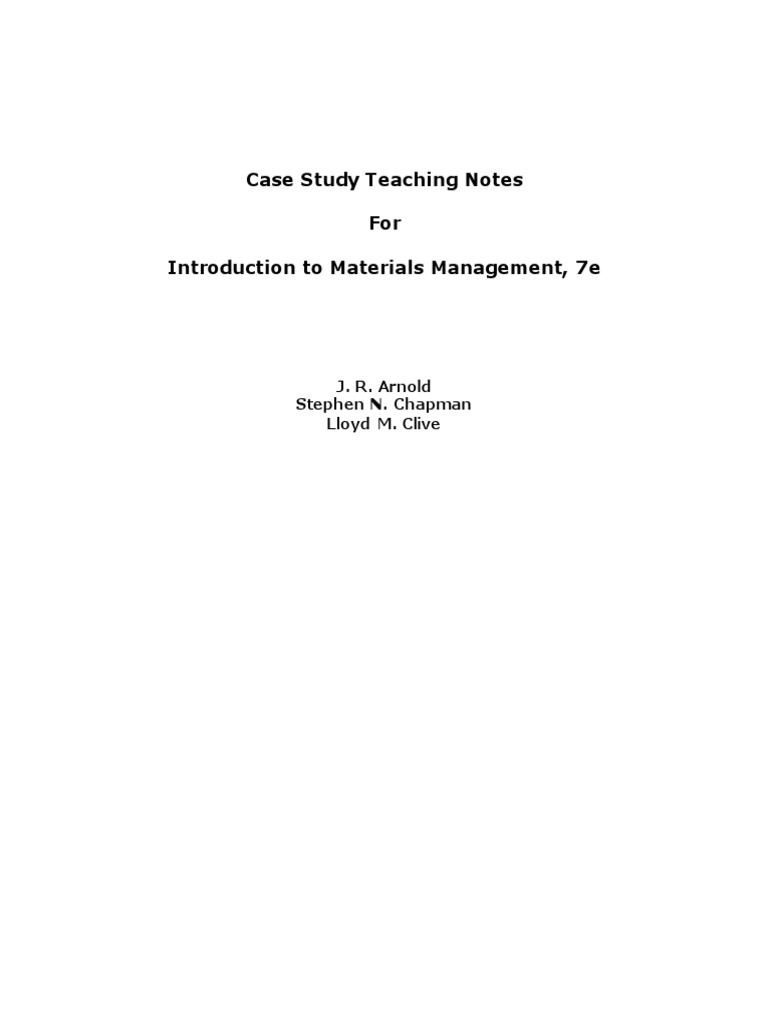 Case Study Teaching Notes

For

Introduction to Materials Management, 7e

J. R. Arnold
Stephen N. Chapman
Lloyd M. Clive